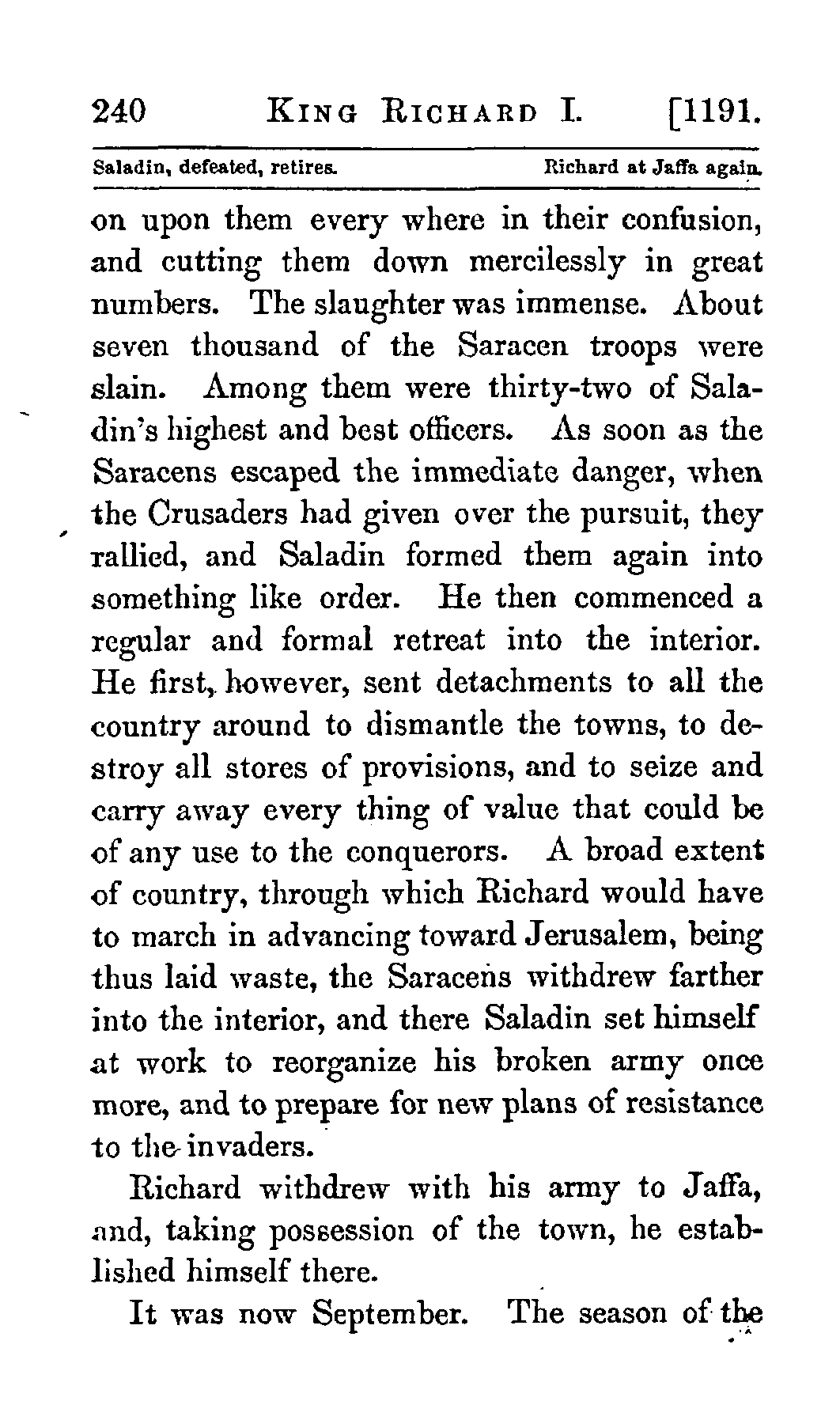 240 KING RICHARD I. [1191.

Saladin, defeated, retires. Richard at Jaffa again.

on upon them every where in their confusion, and cutting them down mercilessly in great numbers. The slaughter was immense. About seven thousand of the Saracen troops were slain. Among them were thirty-two of Saladin's highest and best officers. As soon as the Saracens escaped the immediate danger, when the Crusaders had given over the pursuit, they rallied, and Saladin formed them again into something like order. He then commenced a regular and formal retreat into the interior. He first, however, sent detachments to all the country around to dismantle the towns, to destroy all stores of provisions, and to seize and carry away every thing of value that could be of any use to the conquerors. A broad extent of country, through which Richard would have to march in advancing toward Jerusalem, being thus laid waste, the Saracens withdrew farther into the interior, and there Saladin set himself at work to reorganize his broken army once more, and to prepare for new plans of resistance to the invaders.

Richard withdrew with his army to Jaffa, and, taking possession of the town, he established himself there.

It was now September. The season of the